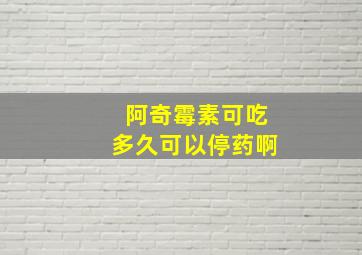 阿奇霉素可吃
多久可以停药啊